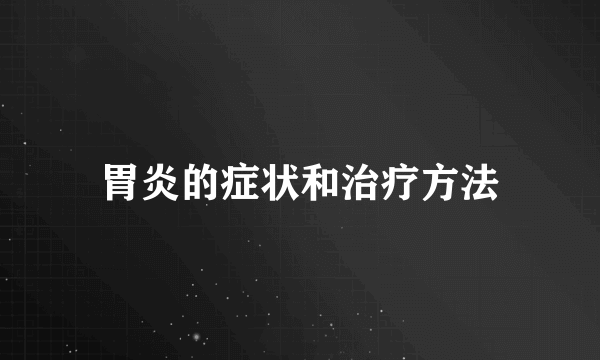 胃炎的症状和治疗方法